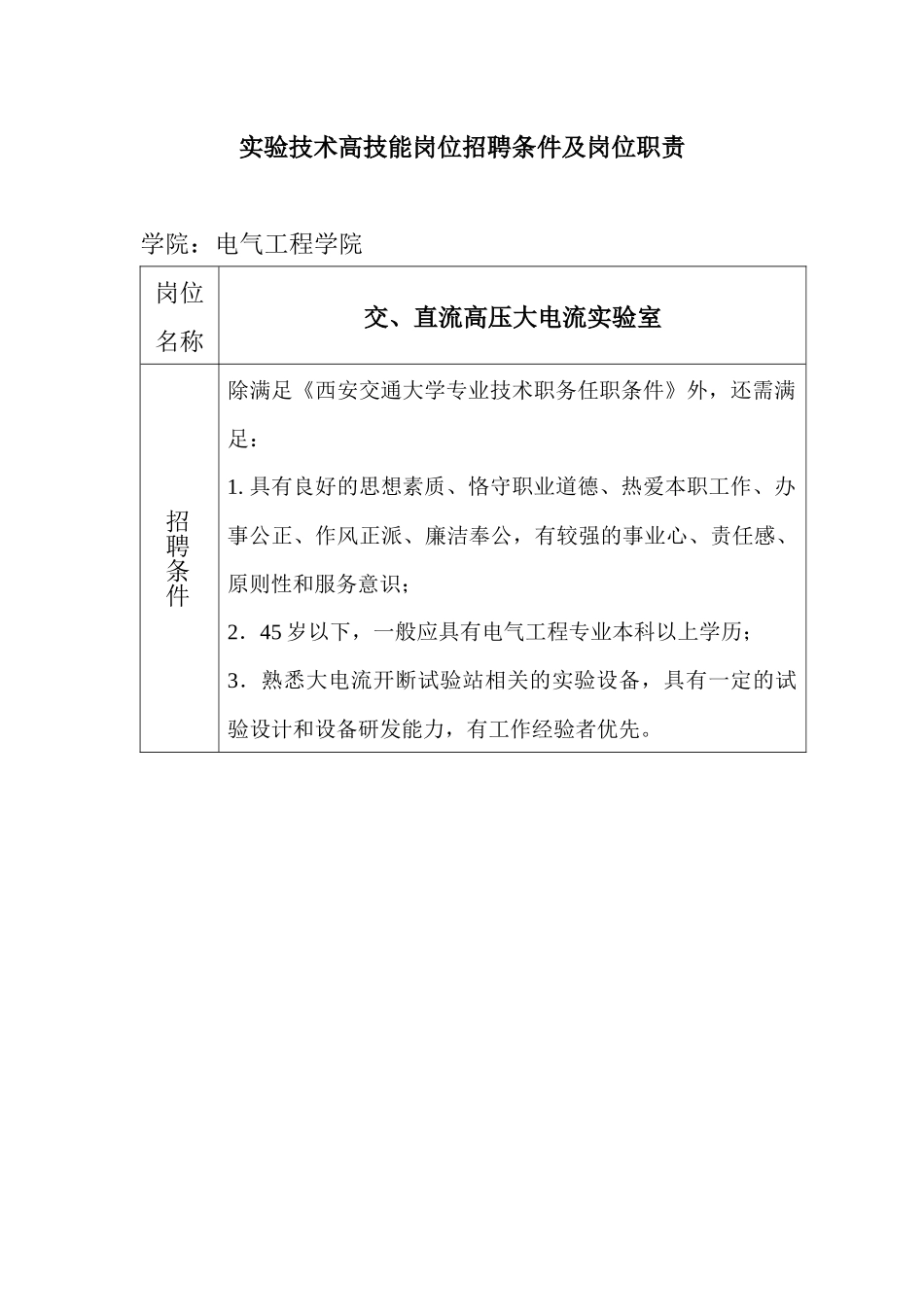 实验技术高技能岗位招聘条件及岗位职责

学院：电气工程学院

| 岗位名称 | 交、直流高压大电流实验室 |
|---|---|
| 招聘条件 | 除满足《西安交通大学专业技术职务任职条件》外，还需满足：<br>1. 具有良好的思想素质、恪守职业道德、热爱本职工作、办事公正、作风正派、廉洁奉公，有较强的事业心、责任感、原则性和服务意识；<br>2．45 岁以下，一般应具有电气工程专业本科以上学历；<br>3．熟悉大电流开断试验站相关的实验设备，具有一定的试验设计和设备研发能力，有工作经验者优先。 |